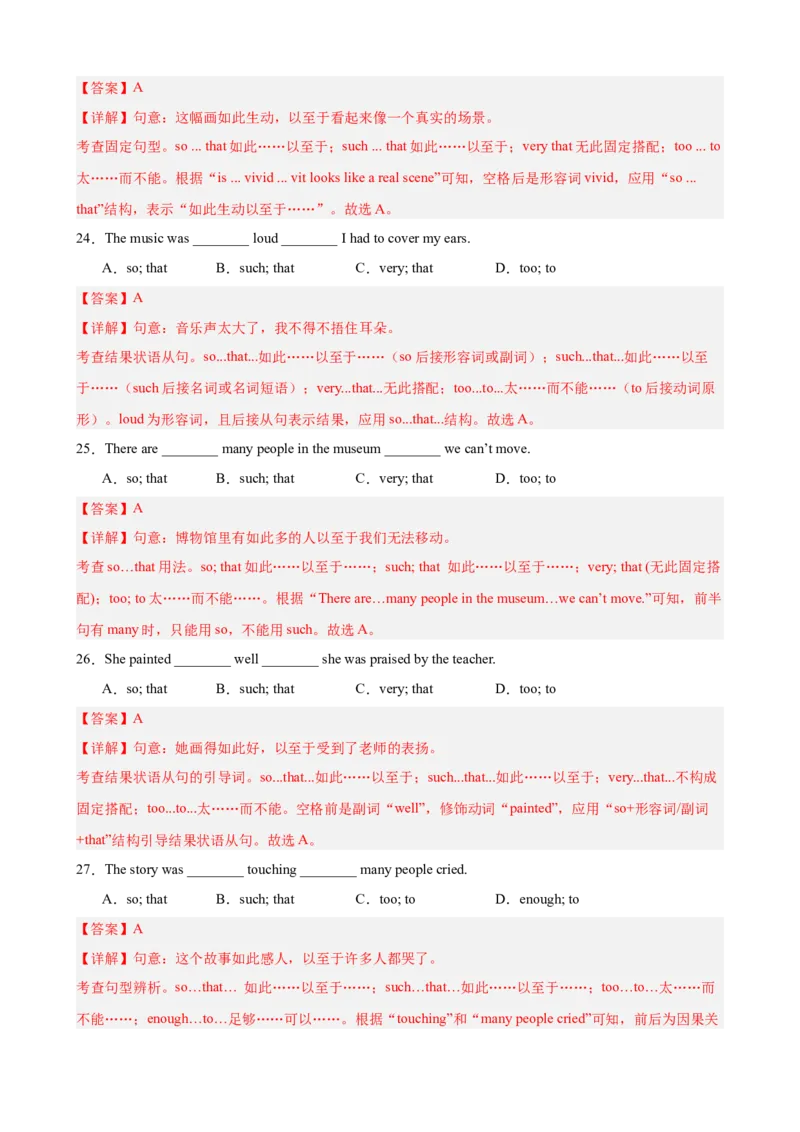 【答案】A

【详解】句意：这幅画如此生动，以至于看起来像一个真实的场景。

考查固定句型。so ... that 如此……以至于；such ... that 如此……以至于；very that 无此固定搭配；too ... to 太……而不能。根据“is ... vivid ... vit looks like a real scene”可知，空格后是形容词 vivid，应用“so ... that”结构，表示“如此生动以至于……”。故选 A。

24．The music was ________ loud ________ I had to cover my ears.

A．so; that　　B．such; that　　C．very; that　　D．too; to

【答案】A

【详解】句意：音乐声太大了，我不得不捂住耳朵。

考查结果状语从句。so...that...如此……以至于……（so 后接形容词或副词）；such...that...如此……以至于……（such 后接名词或名词短语）；very...that...无此搭配；too...to...太……而不能……（to 后接动词原形）。loud 为形容词，且后接从句表示结果，应用 so...that...结构。故选 A。

25．There are ________ many people in the museum ________ we can't move.

A．so; that　　B．such; that　　C．very; that　　D．too; to

【答案】A

【详解】句意：博物馆里有如此多的人以至于我们无法移动。

考查 so…that 用法。so; that 如此……以至于……；such; that 如此……以至于……；very; that (无此固定搭配)；too; to 太……而不能……。根据“There are…many people in the museum…we can't move.”可知，前半句有 many 时，只能用 so，不能用 such。故选 A。

26．She painted ________ well ________ she was praised by the teacher.

A．so; that　　B．such; that　　C．very; that　　D．too; to

【答案】A

【详解】句意：她画得如此好，以至于受到了老师的表扬。

考查结果状语从句的引导词。so...that...如此……以至于；such...that...如此……以至于；very...that...不构成固定搭配；too...to...太……而不能。空格前是副词“well”，修饰动词“painted”，应用“so+形容词/副词+that”结构引导结果状语从句。故选 A。

27．The story was ________ touching ________ many people cried.

A．so; that　　B．such; that　　C．too; to　　D．enough; to

【答案】A

【详解】句意：这个故事如此感人，以至于许多人都哭了。

考查句型辨析。so…that… 如此……以至于……；such…that…如此……以至于……；too…to…太……而不能……；enough…to…足够……可以……。根据“touching”和“many people cried”可知，前后为因果关